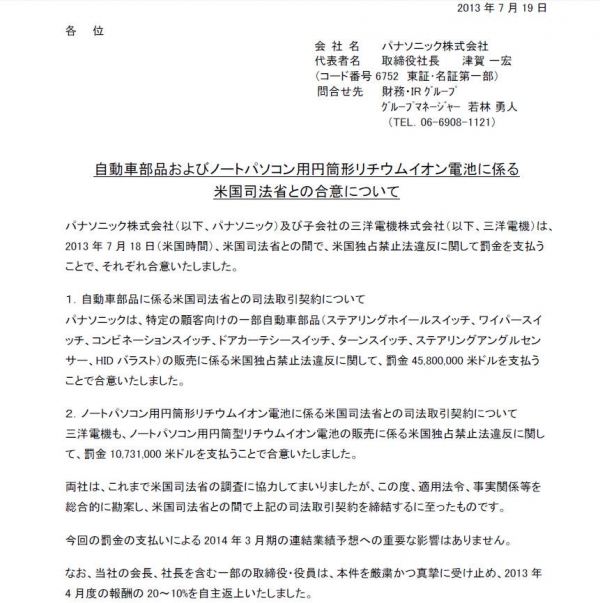 2013 年 7 月 19 日

各　位

会 社 名　　パナソニック株式会社
代表者名　　取締役社長　　津賀 一宏
（コード番号 6752　東証・名証第一部）
問合せ先　　財務・IR グループ
グループマネージャー　若林 勇人
（TEL. 06-6908-1121）

自動車部品およびノートパソコン用円筒形リチウムイオン電池に係る
米国司法省との合意について

パナソニック株式会社（以下、パナソニック）及び子会社の三洋電機株式会社（以下、三洋電機）は、2013 年 7 月 18 日（米国時間）、米国司法省との間で、米国独占禁止法違反に関して罰金を支払うことで、それぞれ合意いたしました。

1. 自動車部品に係る米国司法省との司法取引契約について
パナソニックは、特定の顧客向けの一部自動車部品（ステアリングホイールスイッチ、ワイパースイッチ、コンビネーションスイッチ、ドアカーテシースイッチ、ターンスイッチ、ステアリングアングルセンサー、HID バラスト）の販売に係る米国独占禁止法違反に関して、罰金 45,800,000 米ドルを支払うことで合意いたしました。

2. ノートパソコン用円筒形リチウムイオン電池に係る米国司法省との司法取引契約について
三洋電機も、ノートパソコン用円筒型リチウムイオン電池の販売に係る米国独占禁止法違反に関して、罰金 10,731,000 米ドルを支払うことで合意いたしました。

両社は、これまで米国司法省の調査に協力してまいりましたが、この度、適用法令、事実関係等を総合的に勘案し、米国司法省との間で上記の司法取引契約を締結するに至ったものです。

今回の罰金の支払いによる 2014 年 3 月期の連結業績予想への重要な影響はありません。

なお、当社の会長、社長を含む一部の取締役・役員は、本件を厳粛かつ真摯に受け止め、2013 年 4 月度の報酬の 20～10%を自主返上いたしました。